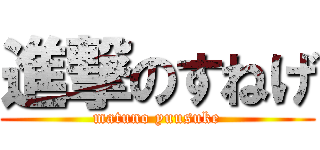 進撃のすねげ
matuno yuusuke